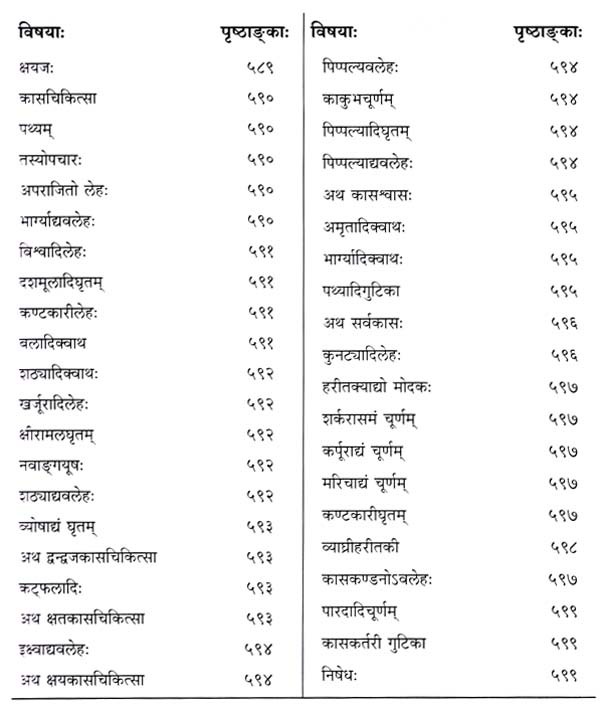 | विषयाः | पृष्ठाङ्काः |
|---|---|
| क्षयजः | ५८९ |
| कासचिकित्सा | ५९० |
| पथ्यम् | ५९० |
| तस्योपचारः | ५९० |
| अपराजितो लेहः | ५९० |
| भार्ग्याद्यवलेहः | ५९० |
| विश्वादिलेहः | ५९१ |
| दशमूलादिघृतम् | ५९१ |
| कण्टकारीलेहः | ५९१ |
| बलादिक्वाथ | ५९१ |
| शठ्यादिक्वाथः | ५९२ |
| खर्जूरादिलेहः | ५९२ |
| क्षीरामलघृतम् | ५९२ |
| नवाङ्गयूषः | ५९२ |
| शठ्याद्यवलेहः | ५९२ |
| व्योषाद्यं घृतम् | ५९३ |
| अथ द्वन्द्वजकासचिकित्सा | ५९३ |
| कट्फलादिः | ५९३ |
| अथ क्षतकासचिकित्सा | ५९३ |
| इक्ष्वाद्यवलेहः | ५९४ |
| अथ क्षयकासचिकित्सा | ५९४ |

| विषयाः | पृष्ठाङ्काः |
|---|---|
| पिप्पल्यवलेहः | ५९४ |
| काकुभचूर्णम् | ५९४ |
| पिप्पल्यादिघृतम् | ५९४ |
| पिप्पल्याद्यवलेहः | ५९४ |
| अथ कासश्वासः | ५९५ |
| अमृतादिक्वाथः | ५९५ |
| भार्ग्यादिक्वाथः | ५९५ |
| पथ्यादिगुटिका | ५९५ |
| अथ सर्वकासः | ५९६ |
| कुनट्यादिलेहः | ५९६ |
| हरीतक्याद्यो मोदकः | ५९७ |
| शर्करासमं चूर्णम् | ५९७ |
| कर्पूराद्यं चूर्णम् | ५९७ |
| मरिचाद्यं चूर्णम् | ५९७ |
| कण्टकारीघृतम् | ५९७ |
| व्याघ्रीहरीतकी | ५९८ |
| कासकण्डनोऽवलेहः | ५९७ |
| पारदादिचूर्णम् | ५९९ |
| कासकर्तरी गुटिका | ५९९ |
| निषेधः | ५९९ |